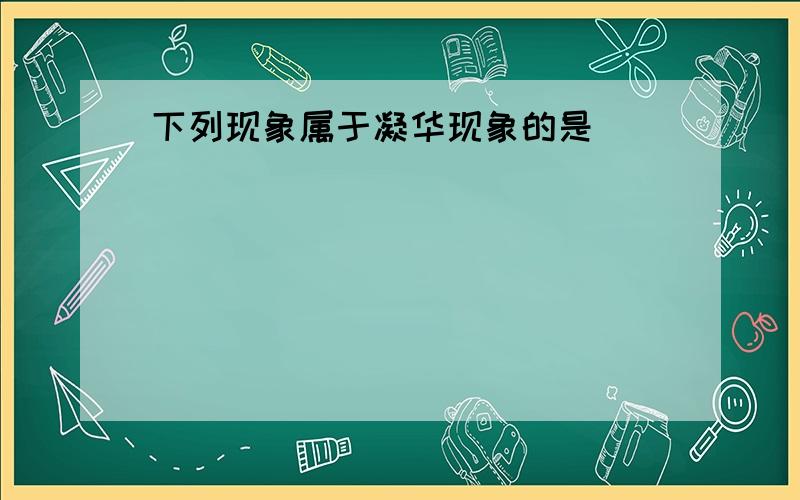 下列现象属于凝华现象的是